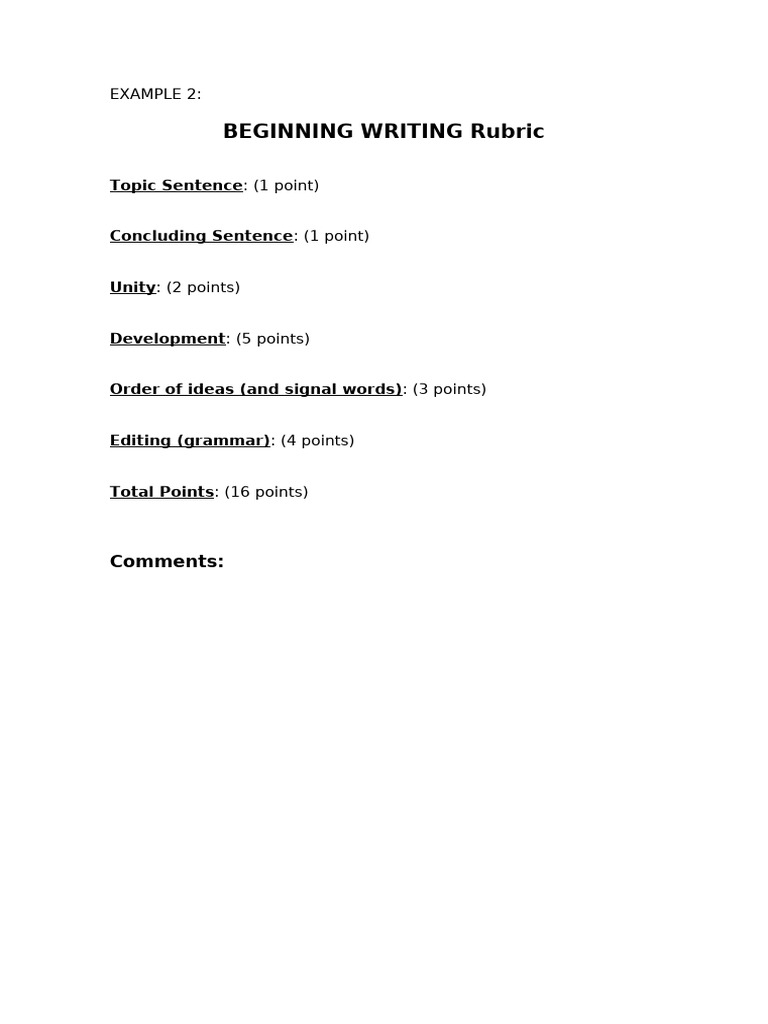 EXAMPLE 2:

BEGINNING WRITING Rubric

Topic Sentence: (1 point)

Concluding Sentence: (1 point)

Unity: (2 points)

Development: (5 points)

Order of ideas (and signal words): (3 points)

Editing (grammar): (4 points)

Total Points: (16 points)

Comments: